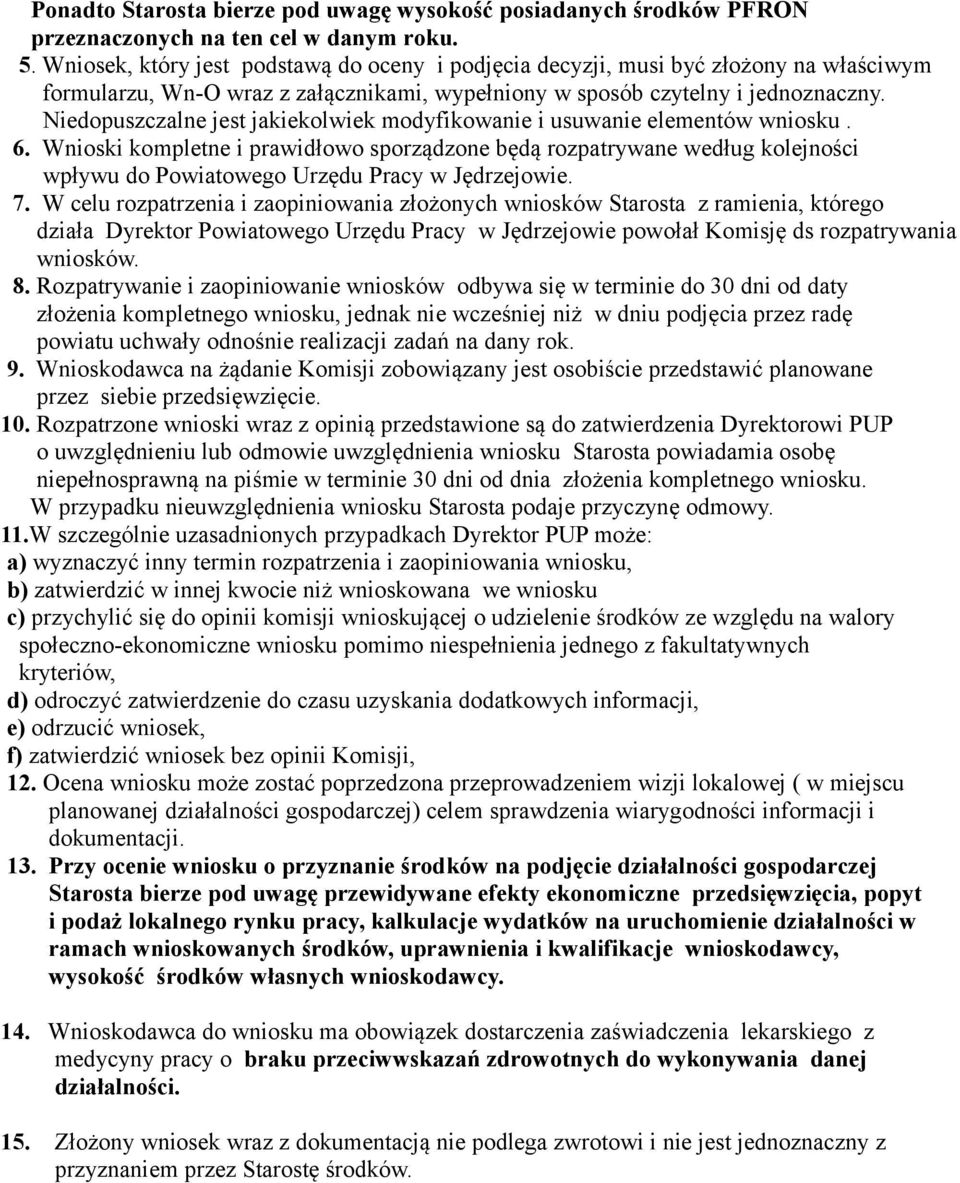 Ponadto Starosta bierze pod uwagę wysokość posiadanych środków PFRON przeznaczonych na ten cel w danym roku.

5. Wniosek, który jest podstawą do oceny i podjęcia decyzji, musi być złożony na właściwym formularzu, Wn-O wraz z załącznikami, wypełniony w sposób czytelny i jednoznaczny. Niedopuszczalne jest jakiekolwiek modyfikowanie i usuwanie elementów wniosku .

6. Wnioski kompletne i prawidłowo sporządzone będą rozpatrywane według kolejności wpływu do Powiatowego Urzędu Pracy w Jędrzejowie.

7. W celu rozpatrzenia i zaopiniowania złożonych wniosków Starosta z ramienia, którego działa Dyrektor Powiatowego Urzędu Pracy w Jędrzejowie powołał Komisję ds rozpatrywania wniosków.

8. Rozpatrywanie i zaopiniowanie wniosków odbywa się w terminie do 30 dni od daty złożenia kompletnego wniosku, jednak nie wcześniej niż w dniu podjęcia przez radę powiatu uchwały odnośnie realizacji zadań na dany rok.

9. Wnioskodawca na żądanie Komisji zobowiązany jest osobiście przedstawić planowane przez siebie przedsięwzięcie.

10. Rozpatrzone wnioski wraz z opinią przedstawione są do zatwierdzenia Dyrektorowi PUP o uwzględnieniu lub odmowie uwzględnienia wniosku Starosta powiadamia osobę niepełnosprawną na piśmie w terminie 30 dni od dnia złożenia kompletnego wniosku. W przypadku nieuwzględnienia wniosku Starosta podaje przyczynę odmowy.

11.W szczególnie uzasadnionych przypadkach Dyrektor PUP może:
a) wyznaczyć inny termin rozpatrzenia i zaopiniowania wniosku,
b) zatwierdzić w innej kwocie niż wnioskowana we wniosku
c) przychylić się do opinii komisji wnioskującej o udzielenie środków ze względu na walory społeczno-ekonomiczne wniosku pomimo niespełnienia jednego z fakultatywnych kryteriów,
d) odroczyć zatwierdzenie do czasu uzyskania dodatkowych informacji,
e) odrzucić wniosek,
f) zatwierdzić wniosek bez opinii Komisji,

12. Ocena wniosku może zostać poprzedzona przeprowadzeniem wizji lokalowej ( w miejscu planowanej działalności gospodarczej) celem sprawdzenia wiarygodności informacji i dokumentacji.

13. Przy ocenie wniosku o przyznanie środków na podjęcie działalności gospodarczej Starosta bierze pod uwagę przewidywane efekty ekonomiczne przedsięwzięcia, popyt i podaż lokalnego rynku pracy, kalkulacje wydatków na uruchomienie działalności w ramach wnioskowanych środków, uprawnienia i kwalifikacje wnioskodawcy, wysokość środków własnych wnioskodawcy.

14. Wnioskodawca do wniosku ma obowiązek dostarczenia zaświadczenia lekarskiego z medycyny pracy o braku przeciwwskazań zdrowotnych do wykonywania danej działalności.

15. Złożony wniosek wraz z dokumentacją nie podlega zwrotowi i nie jest jednoznaczny z przyznaniem przez Starostę środków.